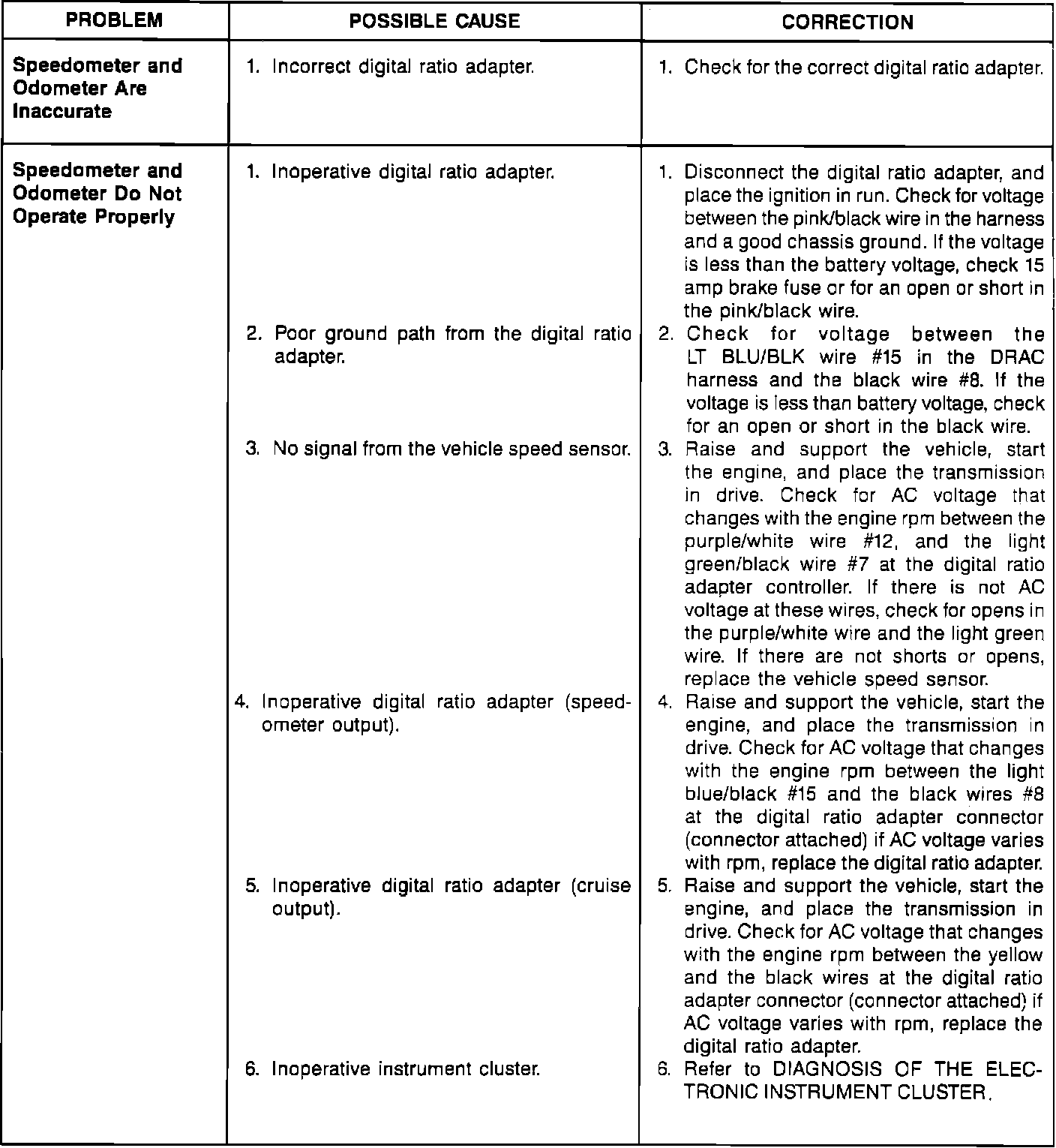 | PROBLEM | POSSIBLE CAUSE | CORRECTION |
|---|---|---|
| Speedometer and Odometer Are Inaccurate | 1. Incorrect digital ratio adapter. | 1. Check for the correct digital ratio adapter. |
| Speedometer and Odometer Do Not Operate Properly | 1. Inoperative digital ratio adapter. | 1. Disconnect the digital ratio adapter, and place the ignition in run. Check for voltage between the pink/black wire in the harness and a good chassis ground. If the voltage is less than the battery voltage, check 15 amp brake fuse or for an open or short in the pink/black wire. |
| | 2. Poor ground path from the digital ratio adapter. | 2. Check for voltage between the LT BLU/BLK wire #15 in the DRAC harness and the black wire #8. If the voltage is less than battery voltage, check for an open or short in the black wire. |
| | 3. No signal from the vehicle speed sensor. | 3. Raise and support the vehicle, start the engine, and place the transmission in drive. Check for AC voltage that changes with the engine rpm between the purple/white wire #12, and the light green/black wire #7 at the digital ratio adapter controller. If there is not AC voltage at these wires, check for opens in the purple/white wire and the light green wire. If there are not shorts or opens, replace the vehicle speed sensor. |
| | 4. Inoperative digital ratio adapter (speedometer output). | 4. Raise and support the vehicle, start the engine, and place the transmission in drive. Check for AC voltage that changes with the engine rpm between the light blue/black #15 and the black wires #8 at the digital ratio adapter connector (connector attached) if AC voltage varies with rpm, replace the digital ratio adapter. |
| | 5. Inoperative digital ratio adapter (cruise output). | 5. Raise and support the vehicle, start the engine, and place the transmission in drive. Check for AC voltage that changes with the engine rpm between the yellow and the black wires at the digital ratio adapter connector (connector attached) if AC voltage varies with rpm, replace the digital ratio adapter. |
| | 6. Inoperative instrument cluster. | 6. Refer to DIAGNOSIS OF THE ELECTRONIC INSTRUMENT CLUSTER. |